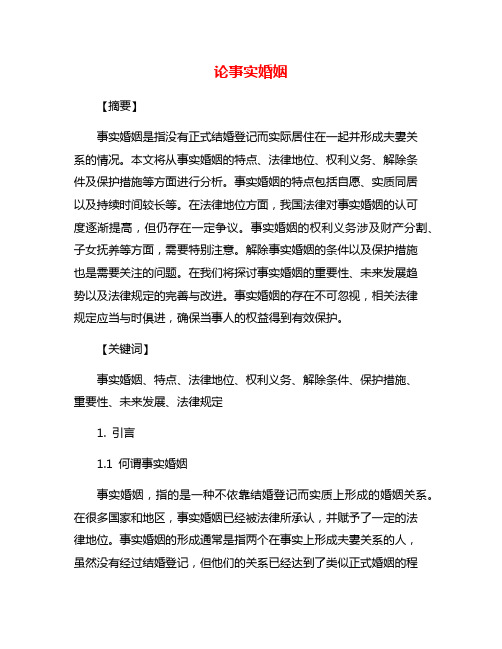 论事实婚姻

【摘要】

事实婚姻是指没有正式结婚登记而实际居住在一起并形成夫妻关系的情况。本文将从事实婚姻的特点、法律地位、权利义务、解除条件及保护措施等方面进行分析。事实婚姻的特点包括自愿、实质同居以及持续时间较长等。在法律地位方面，我国法律对事实婚姻的认可度逐渐提高，但仍存在一定争议。事实婚姻的权利义务涉及财产分割、子女抚养等方面，需要特别注意。解除事实婚姻的条件以及保护措施也是需要关注的问题。在我们将探讨事实婚姻的重要性、未来发展趋势以及法律规定的完善与改进。事实婚姻的存在不可忽视，相关法律规定应当与时俱进，确保当事人的权益得到有效保护。

【关键词】

事实婚姻、特点、法律地位、权利义务、解除条件、保护措施、重要性、未来发展、法律规定

1. 引言

1.1 何谓事实婚姻

事实婚姻，指的是一种不依靠结婚登记而实质上形成的婚姻关系。在很多国家和地区，事实婚姻已经被法律所承认，并赋予了一定的法律地位。事实婚姻的形成通常是指两个在事实上形成夫妻关系的人，虽然没有经过结婚登记，但他们的关系已经达到了类似正式婚姻的程